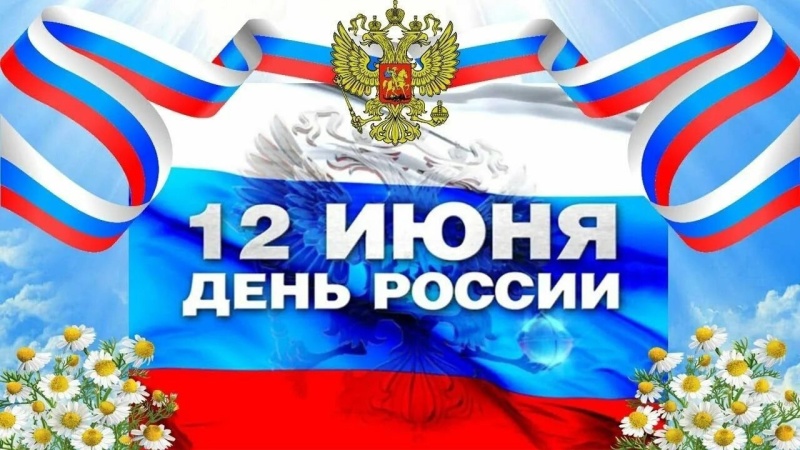 12 ИЮНЯ
ДЕНЬ РОССИИ